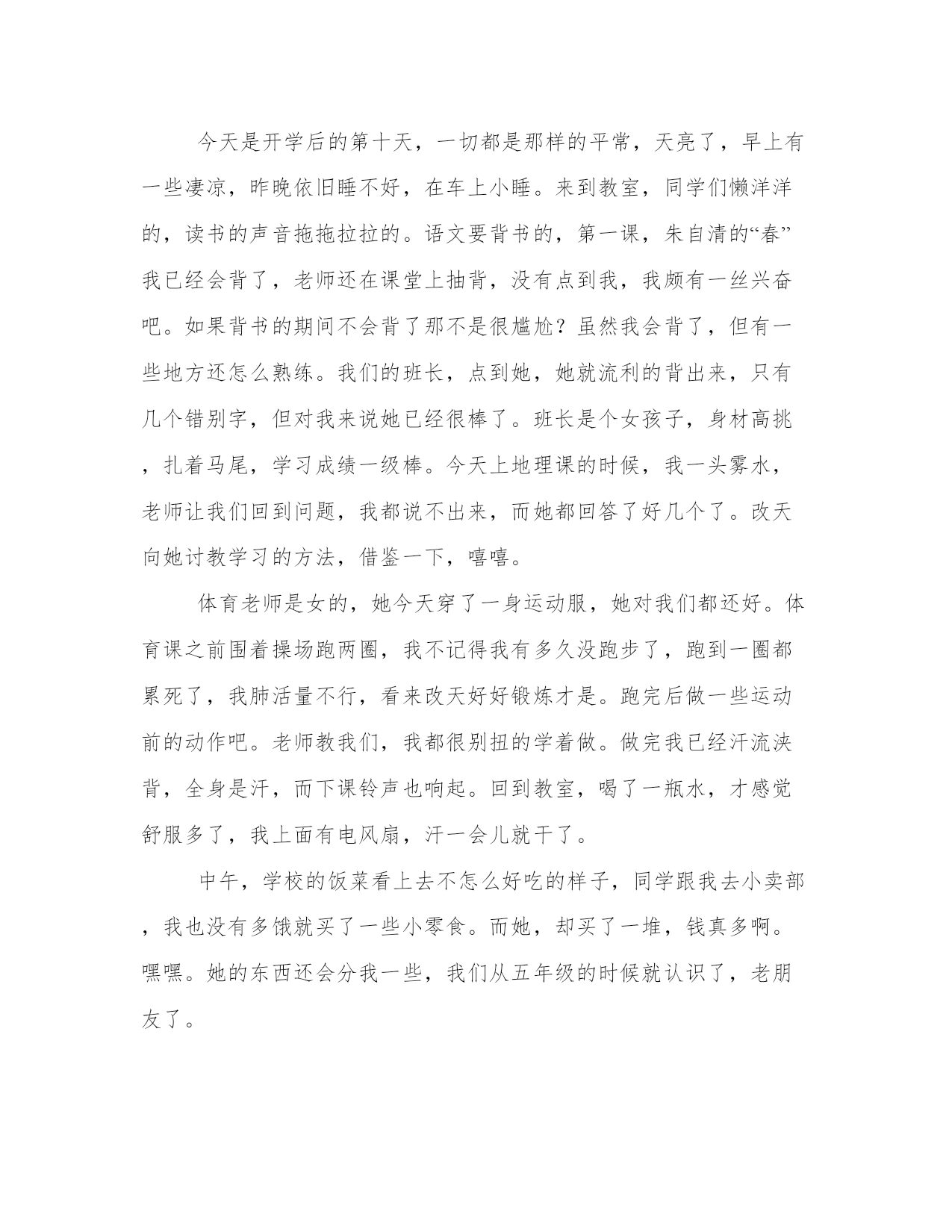 今天是开学后的第十天，一切都是那样的平常，天亮了，早上有一些凄凉，昨晚依旧睡不好，在车上小睡。来到教室，同学们懒洋洋的，读书的声音拖拖拉拉的。语文要背书的，第一课，朱自清的“春”我已经会背了，老师还在课堂上抽背，没有点到我，我颇有一丝兴奋吧。如果背书的期间不会背了那不是很尴尬？虽然我会背了，但有一些地方还怎么熟练。我们的班长，点到她，她就流利的背出来，只有几个错别字，但对我来说她已经很棒了。班长是个女孩子，身材高挑，扎着马尾，学习成绩一级棒。今天上地理课的时候，我一头雾水，老师让我们回到问题，我都说不出来，而她都回答了好几个了。改天向她讨教学习的方法，借鉴一下，嘻嘻。

体育老师是女的，她今天穿了一身运动服，她对我们都还好。体育课之前围着操场跑两圈，我不记得我有多久没跑步了，跑到一圈都累死了，我肺活量不行，看来改天好好锻炼才是。跑完后做一些运动前的动作吧。老师教我们，我都很别扭的学着做。做完我已经汗流浃背，全身是汗，而下课铃声也响起。回到教室，喝了一瓶水，才感觉舒服多了，我上面有电风扇，汗一会儿就干了。

中午，学校的饭菜看上去不怎么好吃的样子，同学跟我去小卖部，我也没有多饿就买了一些小零食。而她，却买了一堆，钱真多啊。嘿嘿。她的东西还会分我一些，我们从五年级的时候就认识了，老朋友了。